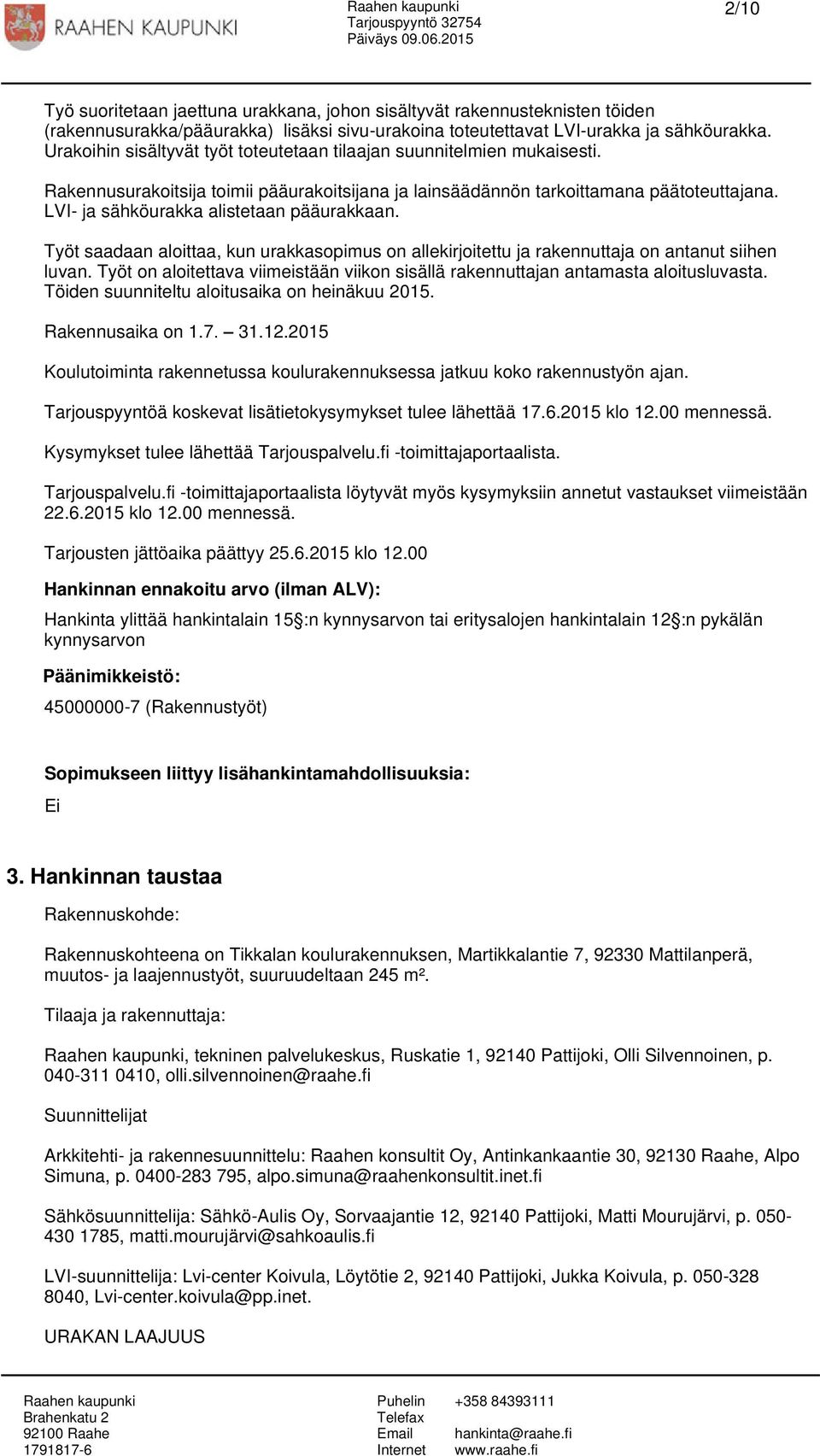 RAAHEN KAUPUNKI

Raahen kaupunki
Tarjouspyyntö 32754
Päiväys 09.06.2015

2/10

Työ suoritetaan jaettuna urakkana, johon sisältyvät rakennusteknisten töiden (rakennusurakka/pääurakka) lisäksi sivu-urakoina toteutettavat LVI-urakka ja sähköurakka. Urakoihin sisältyvät työt toteutetaan tilaajan suunnitelmien mukaisesti.

Rakennusurakoitsija toimii pääurakoitsijana ja lainsäädännön tarkoittamana päätoteuttajana. LVI- ja sähköurakka alistetaan pääurakkaan.

Työt saadaan aloittaa, kun urakkasopimus on allekirjoitettu ja rakennuttaja on antanut siihen luvan. Työt on aloitettava viimeistään viikon sisällä rakennuttajan antamasta aloitusluvasta. Töiden suunniteltu aloitusaika on heinäkuu 2015.

Rakennusaika on 1.7. – 31.12.2015

Koulutoiminta rakennetussa koulurakennuksessa jatkuu koko rakennustyön ajan.

Tarjouspyyntöä koskevat lisätietokysymykset tulee lähettää 17.6.2015 klo 12.00 mennessä.

Kysymykset tulee lähettää Tarjouspalvelu.fi -toimittajaportaalista.

Tarjouspalvelu.fi -toimittajaportaalista löytyvät myös kysymyksiin annetut vastaukset viimeistään 22.6.2015 klo 12.00 mennessä.

Tarjousten jättöaika päättyy 25.6.2015 klo 12.00

Hankinnan ennakoitu arvo (ilman ALV):

Hankinta ylittää hankintalain 15§:n kynnysarvon tai eritysalojen hankintalain 12§:n pykälän kynnysarvon

Päänimikkeistö:

45000000-7 (Rakennustyöt)

Sopimukseen liittyy lisähankintamahdollisuuksia:

Ei

3. Hankinnan taustaa

Rakennuskohde:

Rakennuskohteena on Tikkalan koulurakennuksen, Martikkalantie 7, 92330 Mattilanperä, muutos- ja laajennustyöt, suuruudeltaan 245 m².

Tilaaja ja rakennuttaja:

Raahen kaupunki, tekninen palvelukeskus, Ruskatie 1, 92140 Pattijoki, Olli Silvennoinen, p. 040-311 0410, olli.silvennoinen@raahe.fi

Suunnittelijat

Arkkitehti- ja rakennesuunnittelu: Raahen konsultit Oy, Antinkankaantie 30, 92130 Raahe, Alpo Simuna, p. 0400-283 795, alpo.simuna@raahenkonsultit.inet.fi

Sähkösuunnittelija: Sähkö-Aulis Oy, Sorvaajantie 12, 92140 Pattijoki, Matti Mourujärvi, p. 050-430 1785, matti.mourujärvi@sahkoaulis.fi

LVI-suunnittelija: Lvi-center Koivula, Löytötie 2, 92140 Pattijoki, Jukka Koivula, p. 050-328 8040, Lvi-center.koivula@pp.inet.

URAKAN LAAJUUS

Raahen kaupunki
Brahenkatu 2
92100 Raahe
1791817-6

Puhelin +358 84393111
Telefax
Email hankinta@raahe.fi
Internet www.raahe.fi